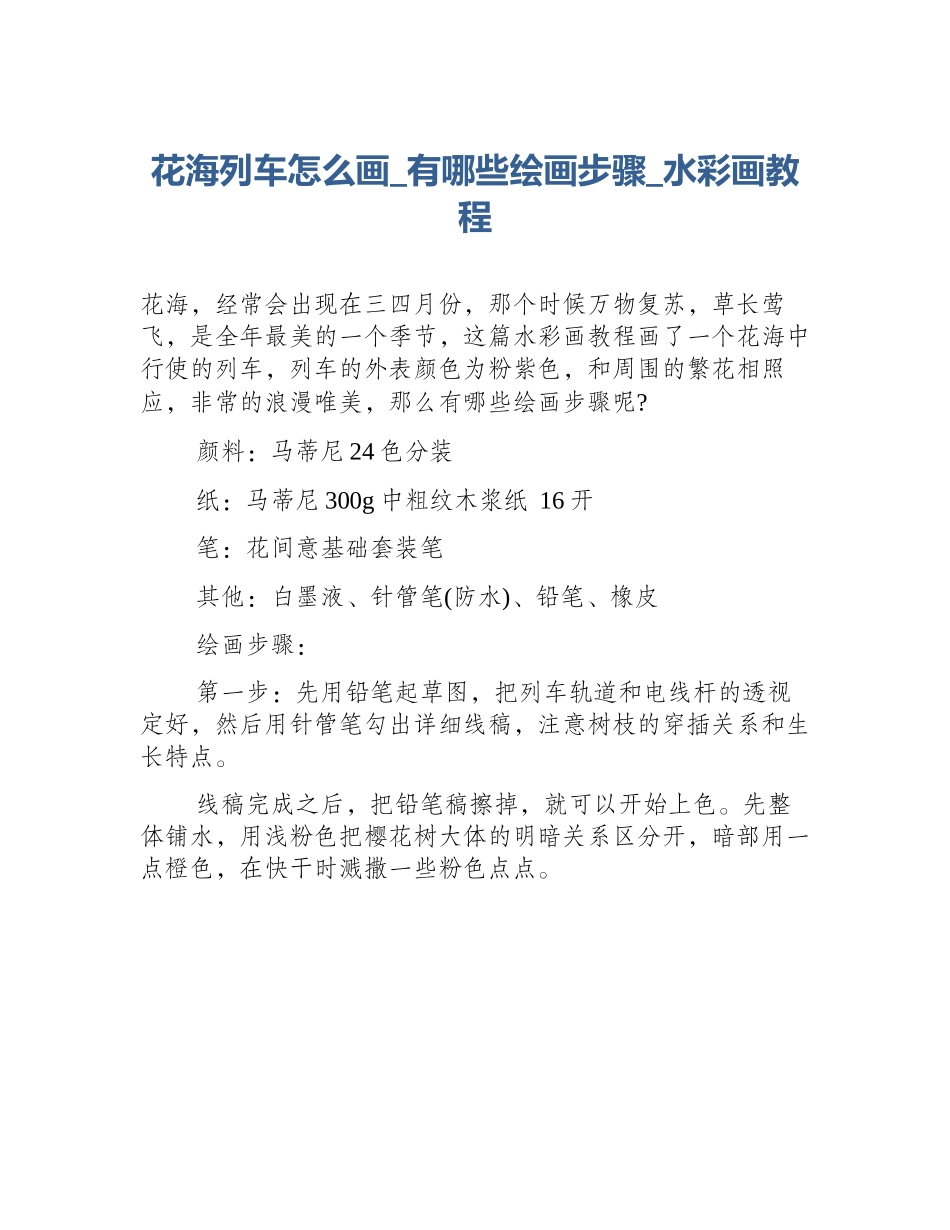 花海列车怎么画_有哪些绘画步骤_水彩画教程

花海，经常会出现在三四月份，那个时候万物复苏，草长莺飞，是全年最美的一个季节，这篇水彩画教程画了一个花海中行使的列车，列车的外表颜色为粉紫色，和周围的繁花相照应，非常的浪漫唯美，那么有哪些绘画步骤呢?

颜料：马蒂尼 24 色分装

纸：马蒂尼 300g 中粗纹木浆纸 16 开

笔：花间意基础套装笔

其他：白墨液、针管笔(防水)、铅笔、橡皮

绘画步骤：

第一步：先用铅笔起草图，把列车轨道和电线杆的透视定好，然后用针管笔勾出详细线稿，注意树枝的穿插关系和生长特点。

线稿完成之后，把铅笔稿擦掉，就可以开始上色。先整体铺水，用浅粉色把樱花树大体的明暗关系区分开，暗部用一点橙色，在快干时溅撒一些粉色点点。